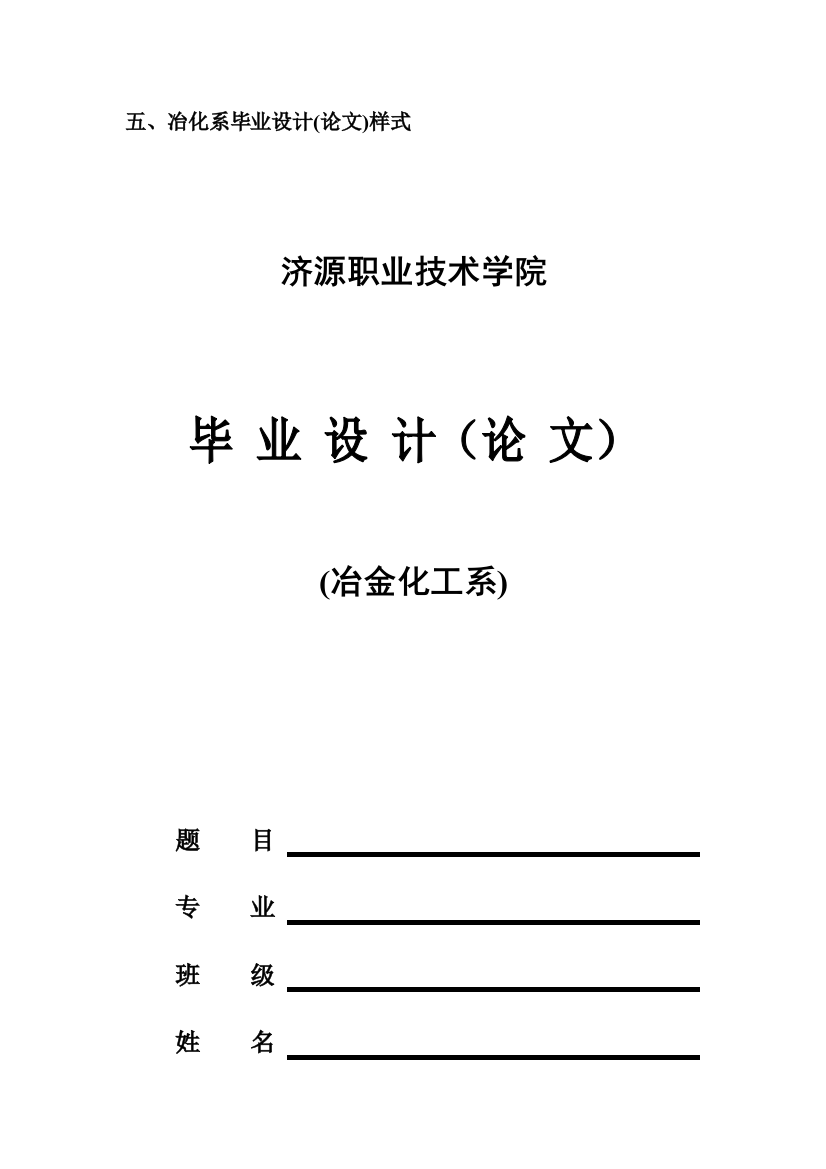 五、冶化系毕业设计(论文)样式

济源职业技术学院

毕 业 设 计（论 文）

(冶金化工系)

题　　目

专　　业

班　　级

姓　　名